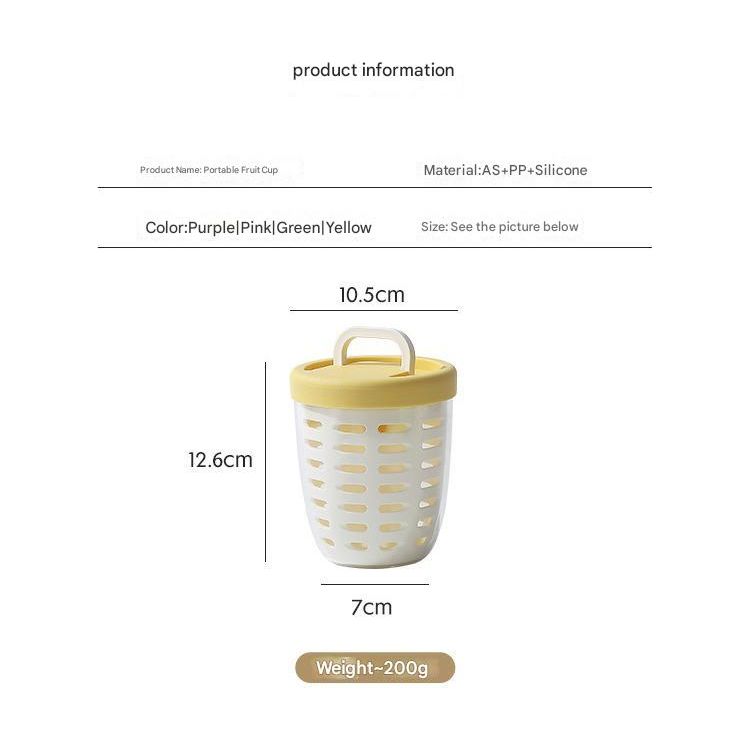 product information

Product Name: Portable Fruit Cup

Material:AS+PP+Silicone

Color:Purple|Pink|Green|Yellow

Size: See the picture below

10.5cm

12.6cm

7cm

Weight~200g